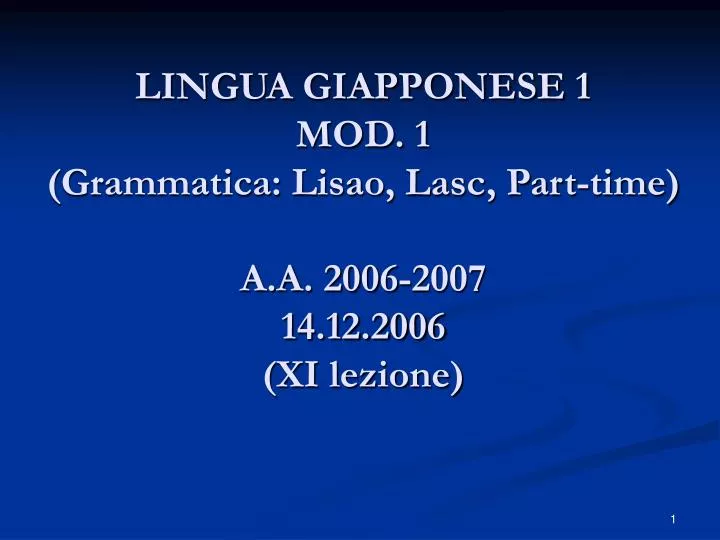 LINGUA GIAPPONESE 1
MOD. 1
(Grammatica: Lisao, Lasc, Part-time)

A.A. 2006-2007
14.12.2006
(XI lezione)

1